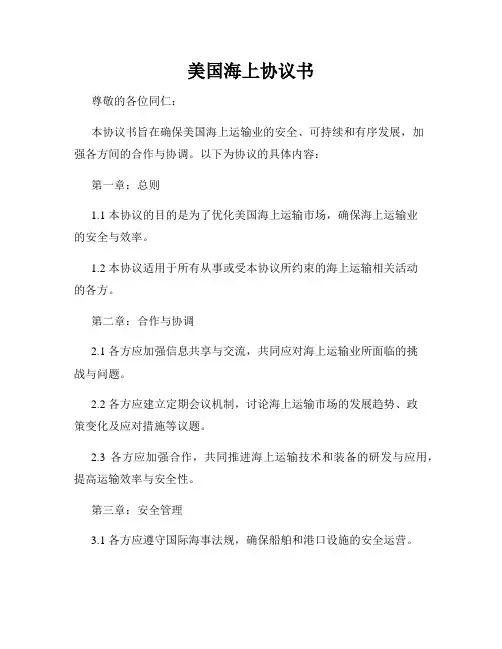 美国海上协议书

尊敬的各位同仁：

本协议书旨在确保美国海上运输业的安全、可持续和有序发展，加强各方间的合作与协调。以下为协议的具体内容：

第一章：总则

1.1 本协议的目的是为了优化美国海上运输市场，确保海上运输业的安全与效率。

1.2 本协议适用于所有从事或受本协议所约束的海上运输相关活动的各方。

第二章：合作与协调

2.1 各方应加强信息共享与交流，共同应对海上运输业所面临的挑战与问题。

2.2 各方应建立定期会议机制，讨论海上运输市场的发展趋势、政策变化及应对措施等议题。

2.3 各方应加强合作，共同推进海上运输技术和装备的研发与应用，提高运输效率与安全性。

第三章：安全管理

3.1 各方应遵守国际海事法规，确保船舶和港口设施的安全运营。